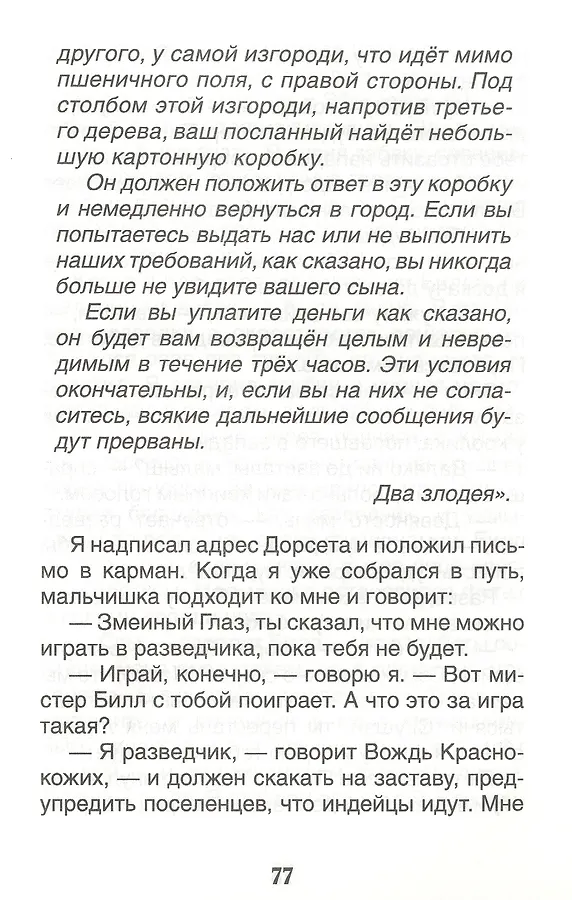 другого, у самой изгороди, что идёт мимо пшеничного поля, с правой стороны. Под столбом этой изгороди, напротив третьего дерева, ваш посланный найдёт небольшую картонную коробку.

Он должен положить ответ в эту коробку и немедленно вернуться в город. Если вы попытаетесь выдать нас или не выполнить наших требований, как сказано, вы никогда больше не увидите вашего сына.

Если вы уплатите деньги как сказано, он будет вам возвращён целым и невредимым в течение трёх часов. Эти условия окончательны, и, если вы на них не согласитесь, всякие дальнейшие сообщения будут прерваны.

Два злодея».

Я надписал адрес Дорсета и положил письмо в карман. Когда я уже собрался в путь, мальчишка подходит ко мне и говорит:

— Змеиный Глаз, ты сказал, что мне можно играть в разведчика, пока тебя не будет.

— Играй, конечно, — говорю я. — Вот мистер Билл с тобой поиграет. А что это за игра такая?

— Я разведчик, — говорит Вождь Краснокожих, — и должен скакать на заставу, предупредить поселенцев, что индейцы идут. Мне

77